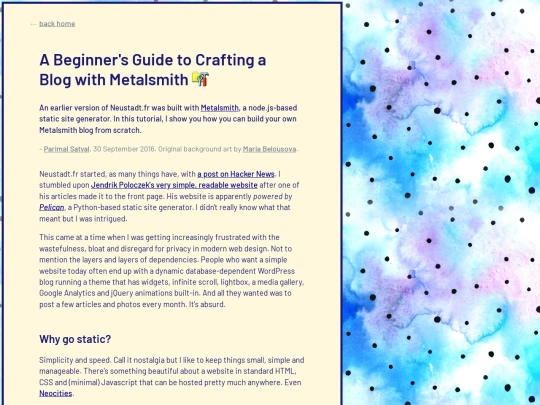 ← back home

A Beginner's Guide to Crafting a Blog with Metalsmith

An earlier version of Neustadt.fr was built with Metalsmith, a node.js-based static site generator. In this tutorial, I show you how you can build your own Metalsmith blog from scratch.

- Parimal Satyal, 30 September 2016. Original background art by Maria Belousova.

Neustadt.fr started, as many things have, with a post on Hacker News. I stumbled upon Jendrik Poloczek's very simple, readable website after one of his articles made it to the front page. His website is apparently powered by Pelican, a Python-based static site generator. I didn't really know what that meant but I was intrigued.

This came at a time when I was getting increasingly frustrated with the wastefulness, bloat and disregard for privacy in modern web design. Not to mention the layers and layers of dependencies. People who want a simple website today often end up with a dynamic database-dependent WordPress blog running a theme that has widgets, infinite scroll, lightbox, a media gallery, Google Analytics and jQuery animations built-in. And all they wanted was to post a few articles and photos every month. It's absurd.

Why go static?

Simplicity and speed. Call it nostalgia but I like to keep things small, simple and manageable. There's something beautiful about a website in standard HTML, CSS and (minimal) Javascript that can be hosted pretty much anywhere. Even Neocities.